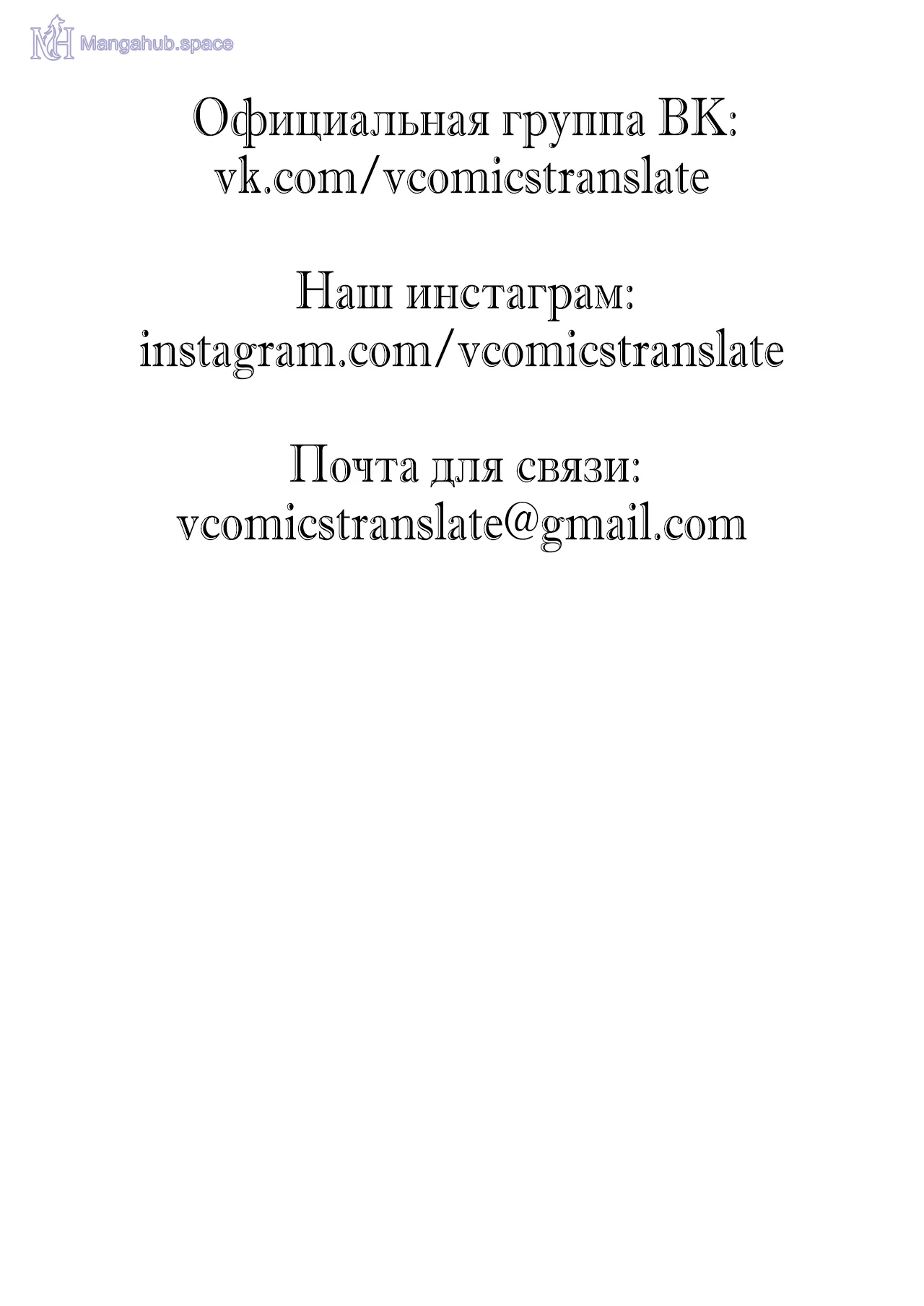 Официальная группа ВК:
vk.com/vcomicstranslate

Наш инстаграм:
instagram.com/vcomicstranslate

Почта для связи:
vcomicstranslate@gmail.com

Mangahub.space